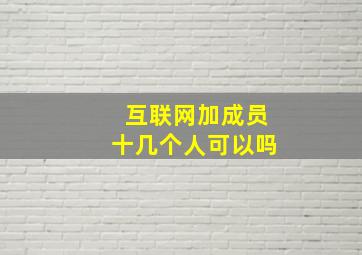 互联网加成员
十几个人可以吗